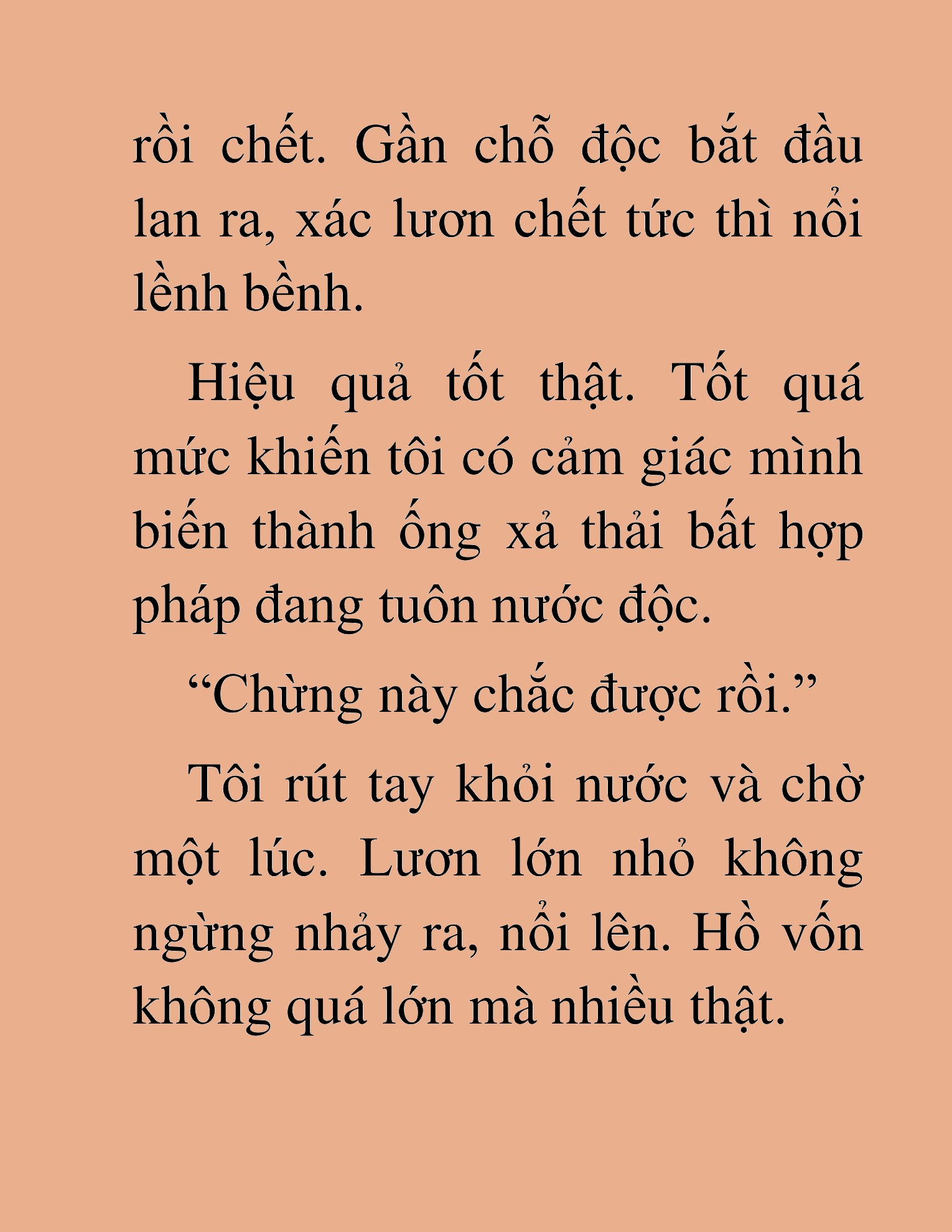 rồi chết. Gần chỗ độc bắt đầu lan ra, xác lươn chết tức thì nổi lềnh bềnh.

Hiệu quả tốt thật. Tốt quá mức khiến tôi có cảm giác mình biến thành ống xả thải bất hợp pháp đang tuôn nước độc.

“Chừng này chắc được rồi.”

Tôi rút tay khỏi nước và chờ một lúc. Lươn lớn nhỏ không ngừng nhảy ra, nổi lên. Hồ vốn không quá lớn mà nhiều thật.